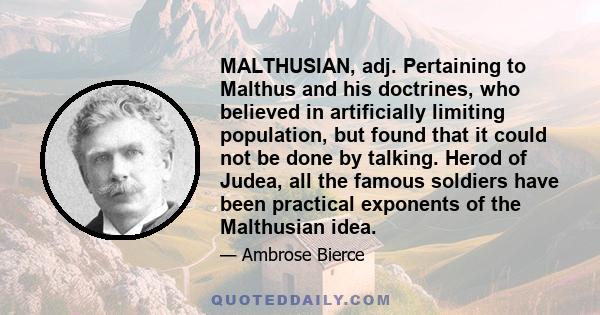 MALTHUSIAN, adj. Pertaining to Malthus and his doctrines, who believed in artificially limiting population, but found that it could not be done by talking. Herod of Judea, all the famous soldiers have been practical exponents of the Malthusian idea.

— Ambrose Bierce

QUOTEDDAILY.COM